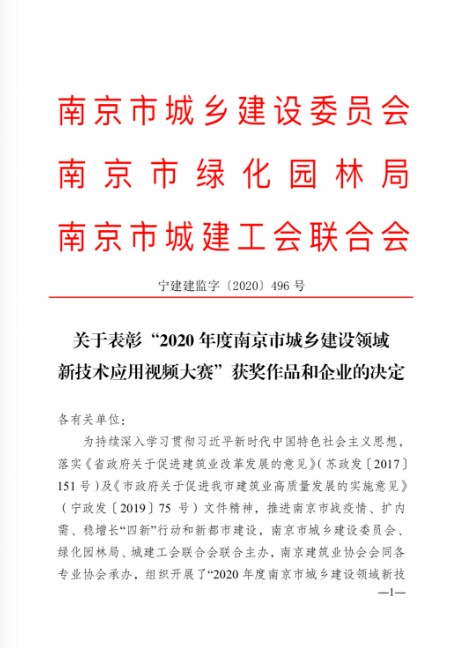 南京市城乡建设委员会
南京市绿化园林局
南京市城建工会联合会

宁建建监字〔2020〕496 号

关于表彰“2020 年度南京市城乡建设领域新技术应用视频大赛”获奖作品和企业的决定

各有关单位：

为持续深入学习贯彻习近平新时代中国特色社会主义思想，落实《省政府关于促进建筑业改革发展的意见》（苏政发〔2017〕151 号）及《市政府关于促进我市建筑业高质量发展的实施意见》（宁政发〔2019〕75 号）文件精神，推进南京市战疫情、扩内需、稳增长“四新”行动和新都市建设，南京市城乡建设委员会、绿化园林局、城建工会联合会联合主办，南京建筑业协会会同各专业协会承办，组织开展了“2020 年度南京市城乡建设领域新技

—1—